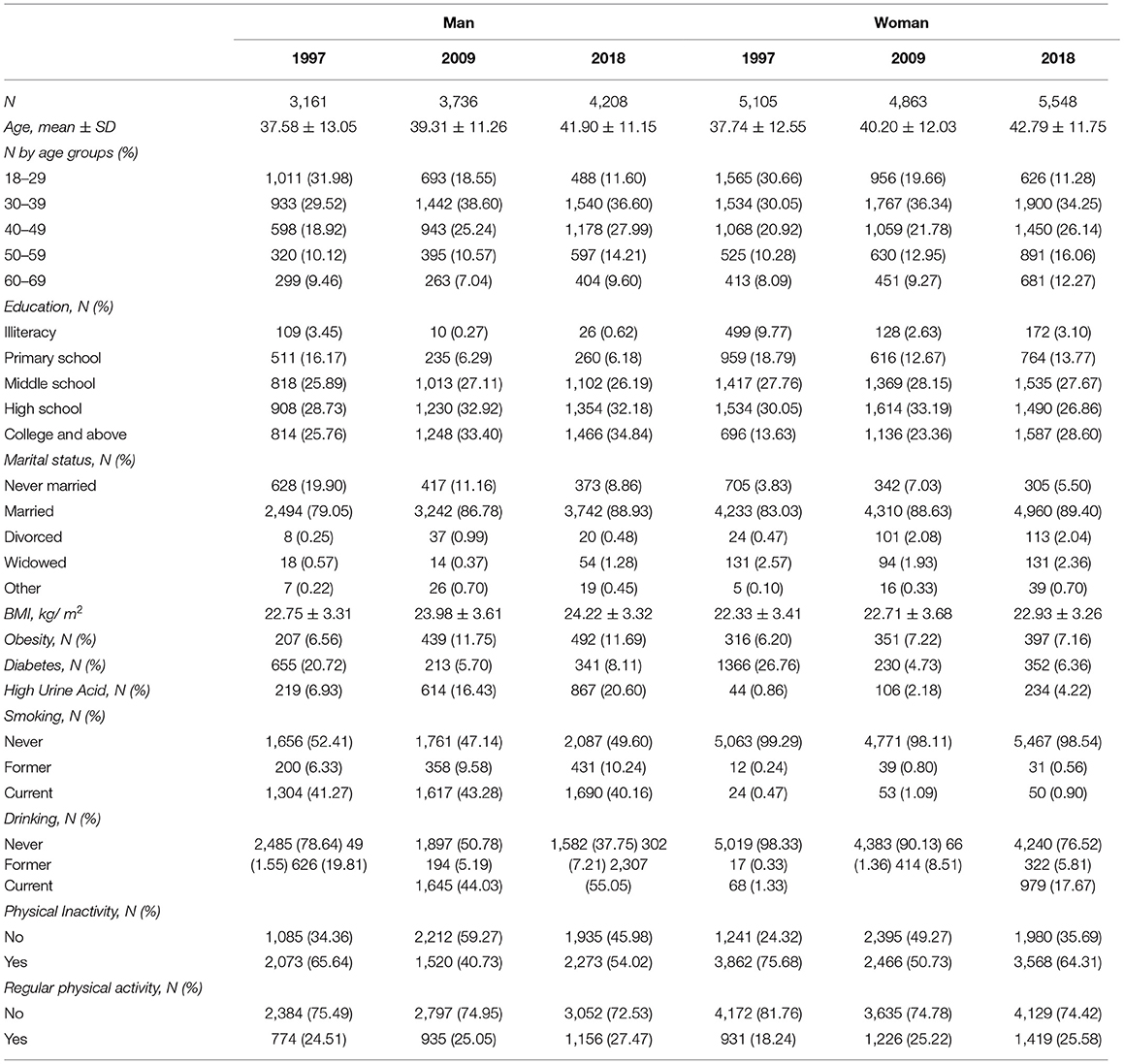 | | Man | | | Woman | | |
|---|---|---|---|---|---|---|
| | 1997 | 2009 | 2018 | 1997 | 2009 | 2018 |
| N | 3,161 | 3,736 | 4,208 | 5,105 | 4,863 | 5,548 |
| Age, mean ± SD | 37.58 ± 13.05 | 39.31 ± 11.26 | 41.90 ± 11.15 | 37.74 ± 12.55 | 40.20 ± 12.03 | 42.79 ± 11.75 |
| N by age groups (%) | | | | | | |
| 18–29 | 1,011 (31.98) | 693 (18.55) | 488 (11.60) | 1,565 (30.66) | 956 (19.66) | 626 (11.28) |
| 30–39 | 933 (29.52) | 1,442 (38.60) | 1,540 (36.60) | 1,534 (30.05) | 1,767 (36.34) | 1,900 (34.25) |
| 40–49 | 598 (18.92) | 943 (25.24) | 1,178 (27.99) | 1,068 (20.92) | 1,059 (21.78) | 1,450 (26.14) |
| 50–59 | 320 (10.12) | 395 (10.57) | 597 (14.21) | 525 (10.28) | 630 (12.95) | 891 (16.06) |
| 60–69 | 299 (9.46) | 263 (7.04) | 404 (9.60) | 413 (8.09) | 451 (9.27) | 681 (12.27) |
| Education, N (%) | | | | | | |
| Illiteracy | 109 (3.45) | 10 (0.27) | 26 (0.62) | 499 (9.77) | 128 (2.63) | 172 (3.10) |
| Primary school | 511 (16.17) | 235 (6.29) | 260 (6.18) | 959 (18.79) | 616 (12.67) | 764 (13.77) |
| Middle school | 818 (25.89) | 1,013 (27.11) | 1,102 (26.19) | 1,417 (27.76) | 1,369 (28.15) | 1,535 (27.67) |
| High school | 908 (28.73) | 1,230 (32.92) | 1,354 (32.18) | 1,534 (30.05) | 1,614 (33.19) | 1,490 (26.86) |
| College and above | 814 (25.76) | 1,248 (33.40) | 1,466 (34.84) | 696 (13.63) | 1,136 (23.36) | 1,587 (28.60) |
| Marital status, N (%) | | | | | | |
| Never married | 628 (19.90) | 417 (11.16) | 373 (8.86) | 705 (3.83) | 342 (7.03) | 305 (5.50) |
| Married | 2,494 (79.05) | 3,242 (86.78) | 3,742 (88.93) | 4,233 (83.03) | 4,310 (88.63) | 4,960 (89.40) |
| Divorced | 8 (0.25) | 37 (0.99) | 20 (0.48) | 24 (0.47) | 101 (2.08) | 113 (2.04) |
| Widowed | 18 (0.57) | 14 (0.37) | 54 (1.28) | 131 (2.57) | 94 (1.93) | 131 (2.36) |
| Other | 7 (0.22) | 26 (0.70) | 19 (0.45) | 5 (0.10) | 16 (0.33) | 39 (0.70) |
| BMI, kg/ $m^2$ | 22.75 ± 3.31 | 23.98 ± 3.61 | 24.22 ± 3.32 | 22.33 ± 3.41 | 22.71 ± 3.68 | 22.93 ± 3.26 |
| Obesity, N (%) | 207 (6.56) | 439 (11.75) | 492 (11.69) | 316 (6.20) | 351 (7.22) | 397 (7.16) |
| Diabetes, N (%) | 655 (20.72) | 213 (5.70) | 341 (8.11) | 1366 (26.76) | 230 (4.73) | 352 (6.36) |
| High Urine Acid, N (%) | 219 (6.93) | 614 (16.43) | 867 (20.60) | 44 (0.86) | 106 (2.18) | 234 (4.22) |
| Smoking, N (%) | | | | | | |
| Never | 1,656 (52.41) | 1,761 (47.14) | 2,087 (49.60) | 5,063 (99.29) | 4,771 (98.11) | 5,467 (98.54) |
| Former | 200 (6.33) | 358 (9.58) | 431 (10.24) | 12 (0.24) | 39 (0.80) | 31 (0.56) |
| Current | 1,304 (41.27) | 1,617 (43.28) | 1,690 (40.16) | 24 (0.47) | 53 (1.09) | 50 (0.90) |
| Drinking, N (%) | | | | | | |
| Never Former Current | 2,485 (78.64) 49 (1.55) 626 (19.81) | 1,897 (50.78) 194 (5.19) 1,645 (44.03) | 1,582 (37.75) 302 (7.21) 2,307 (55.05) | 5,019 (98.33) 17 (0.33) 68 (1.33) | 4,383 (90.13) 66 (1.36) 414 (8.51) | 4,240 (76.52) 322 (5.81) 979 (17.67) |
| Physical Inactivity, N (%) | | | | | | |
| No | 1,085 (34.36) | 2,212 (59.27) | 1,935 (45.98) | 1,241 (24.32) | 2,395 (49.27) | 1,980 (35.69) |
| Yes | 2,073 (65.64) | 1,520 (40.73) | 2,273 (54.02) | 3,862 (75.68) | 2,466 (50.73) | 3,568 (64.31) |
| Regular physical activity, N (%) | | | | | | |
| No | 2,384 (75.49) | 2,797 (74.95) | 3,052 (72.53) | 4,172 (81.76) | 3,635 (74.78) | 4,129 (74.42) |
| Yes | 774 (24.51) | 935 (25.05) | 1,156 (27.47) | 931 (18.24) | 1,226 (25.22) | 1,419 (25.58) |